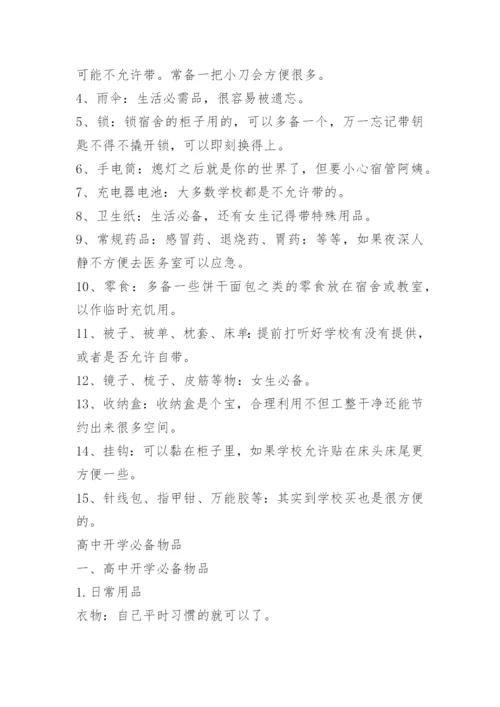 可能不允许带。常备一把小刀会方便很多。

4、雨伞：生活必需品，很容易被遗忘。

5、锁：锁宿舍的柜子用的，可以多备一个，万一忘记带钥匙不得不撬开锁，可以即刻换得上。

6、手电筒：熄灯之后就是你的世界了，但要小心宿管阿姨。

7、充电器电池：大多数学校都是不允许带的。

8、卫生纸：生活必备，还有女生记得带特殊用品。

9、常规药品：感冒药、退烧药、胃药：等等，如果夜深人静不方便去医务室可以应急。

10、零食：多备一些饼干面包之类的零食放在宿舍或教室，以作临时充饥用。

11、被子、被单、枕套、床单：提前打听好学校有没有提供，或者是否允许自带。

12、镜子、梳子、皮筋等物：女生必备。

13、收纳盒：收纳盒是个宝，合理利用不但工整干净还能节约出来很多空间。

14、挂钩：可以黏在柜子里，如果学校允许贴在床头床尾更方便一些。

15、针线包、指甲钳、万能胶等：其实到学校买也是很方便的。

高中开学必备物品

一、高中开学必备物品

1.日常用品

衣物：自己平时习惯的就可以了。